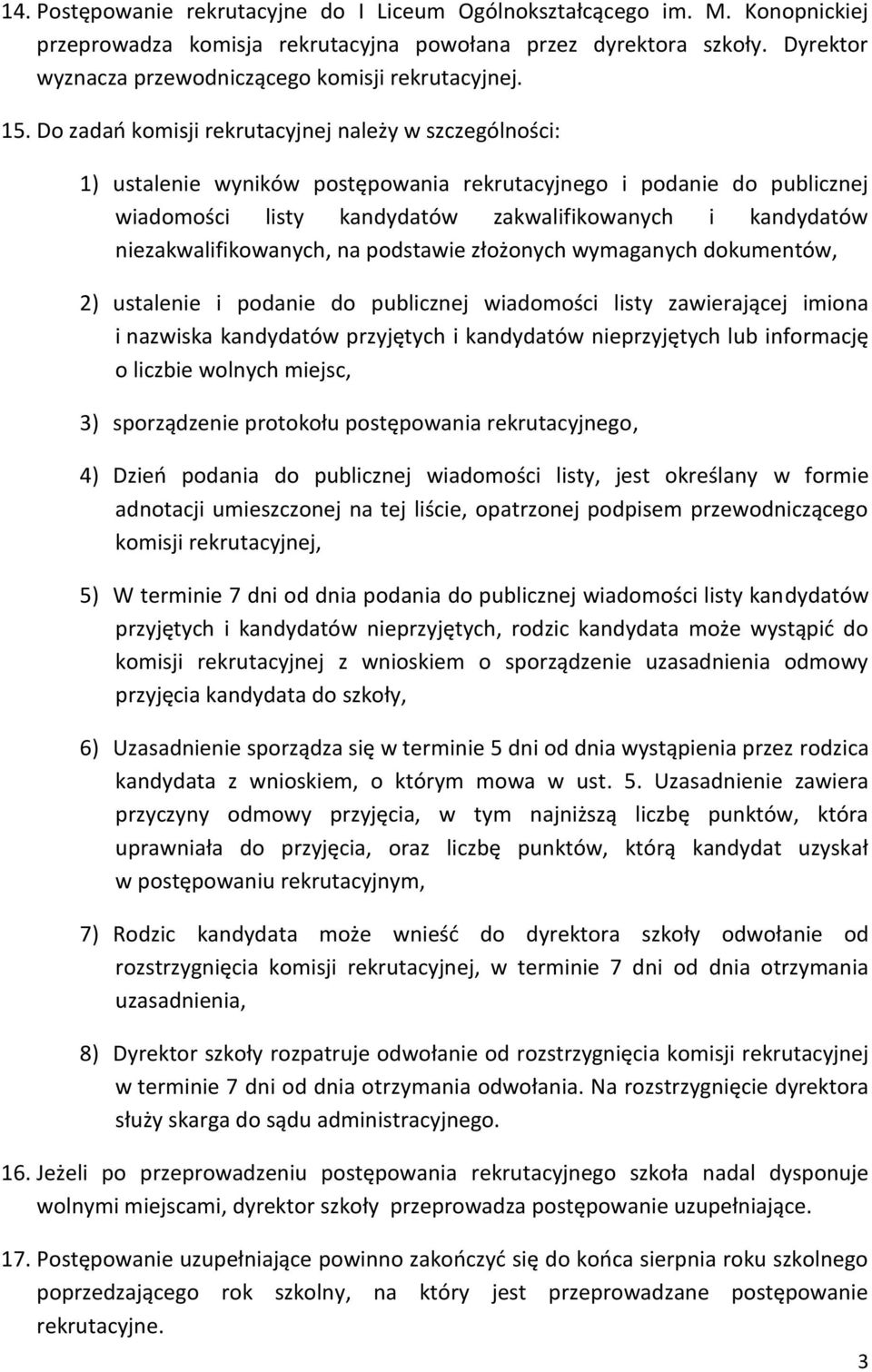 14. Postępowanie rekrutacyjne do I Liceum Ogólnokształcącego im. M. Konopnickiej przeprowadza komisja rekrutacyjna powołana przez dyrektora szkoły. Dyrektor wyznacza przewodniczącego komisji rekrutacyjnej.

15. Do zadań komisji rekrutacyjnej należy w szczególności:

1) ustalenie wyników postępowania rekrutacyjnego i podanie do publicznej wiadomości listy kandydatów zakwalifikowanych i kandydatów niezakwalifikowanych, na podstawie złożonych wymaganych dokumentów,

2) ustalenie i podanie do publicznej wiadomości listy zawierającej imiona i nazwiska kandydatów przyjętych i kandydatów nieprzyjętych lub informację o liczbie wolnych miejsc,

3) sporządzenie protokołu postępowania rekrutacyjnego,

4) Dzień podania do publicznej wiadomości listy, jest określany w formie adnotacji umieszczonej na tej liście, opatrzonej podpisem przewodniczącego komisji rekrutacyjnej,

5) W terminie 7 dni od dnia podania do publicznej wiadomości listy kandydatów przyjętych i kandydatów nieprzyjętych, rodzic kandydata może wystąpić do komisji rekrutacyjnej z wnioskiem o sporządzenie uzasadnienia odmowy przyjęcia kandydata do szkoły,

6) Uzasadnienie sporządza się w terminie 5 dni od dnia wystąpienia przez rodzica kandydata z wnioskiem, o którym mowa w ust. 5. Uzasadnienie zawiera przyczyny odmowy przyjęcia, w tym najniższą liczbę punktów, która uprawniała do przyjęcia, oraz liczbę punktów, którą kandydat uzyskał w postępowaniu rekrutacyjnym,

7) Rodzic kandydata może wnieść do dyrektora szkoły odwołanie od rozstrzygnięcia komisji rekrutacyjnej, w terminie 7 dni od dnia otrzymania uzasadnienia,

8) Dyrektor szkoły rozpatruje odwołanie od rozstrzygnięcia komisji rekrutacyjnej w terminie 7 dni od dnia otrzymania odwołania. Na rozstrzygnięcie dyrektora służy skarga do sądu administracyjnego.

16. Jeżeli po przeprowadzeniu postępowania rekrutacyjnego szkoła nadal dysponuje wolnymi miejscami, dyrektor szkoły przeprowadza postępowanie uzupełniające.

17. Postępowanie uzupełniające powinno zakończyć się do końca sierpnia roku szkolnego poprzedzającego rok szkolny, na który jest przeprowadzane postępowanie rekrutacyjne.

3